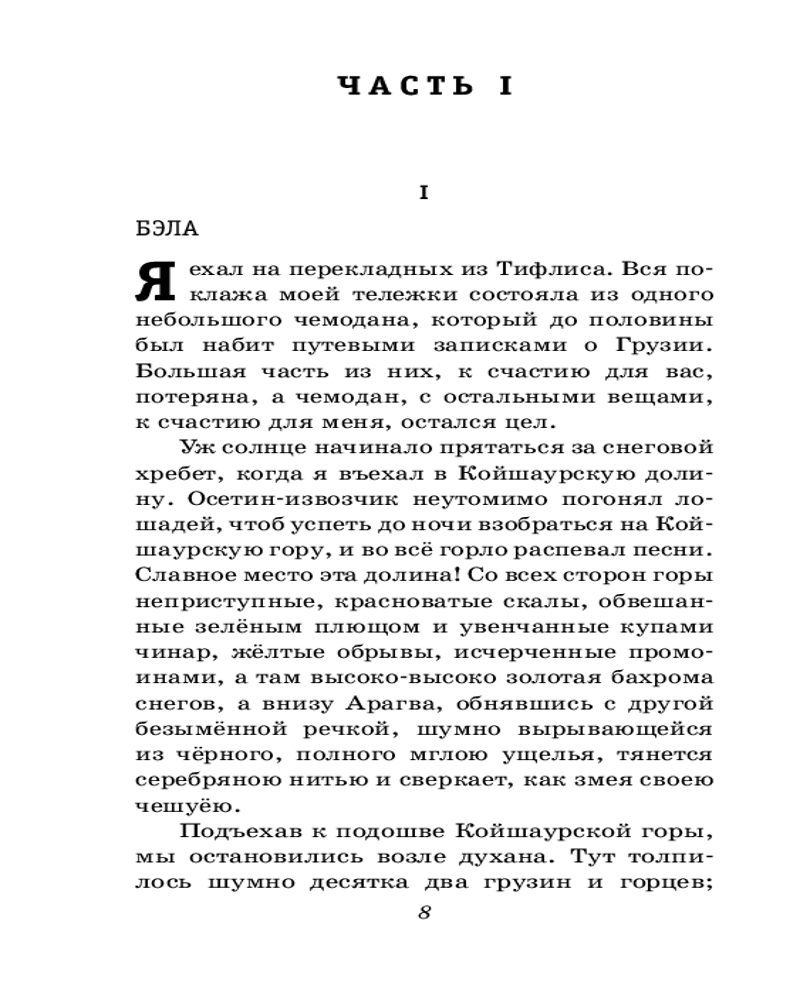 ЧАСТЬ I

I

БЭЛА

Я ехал на перекладных из Тифлиса. Вся поклажа моей тележки состояла из одного небольшого чемодана, который до половины был набит путевыми записками о Грузии. Большая часть из них, к счастию для вас, потеряна, а чемодан, с остальными вещами, к счастию для меня, остался цел.

Уж солнце начинало прятаться за снеговой хребет, когда я въехал в Койшаурскую долину. Осетин-извозчик неутомимо погонял лошадей, чтоб успеть до ночи взобраться на Койшаурскую гору, и во всё горло распевал песни. Славное место эта долина! Со всех сторон горы неприступные, красноватые скалы, обвешанные зелёным плющом и увенчанные купами чинар, жёлтые обрывы, исчерченные промоинами, а там высоко-высоко золотая бахрома снегов, а внизу Арагва, обнявшись с другой безымённой речкой, шумно вырывающейся из чёрного, полного мглою ущелья, тянется серебряною нитью и сверкает, как змея своею чешуёю.

Подъехав к подошве Койшаурской горы, мы остановились возле духана. Тут толпилось шумно десятка два грузин и горцев;

8